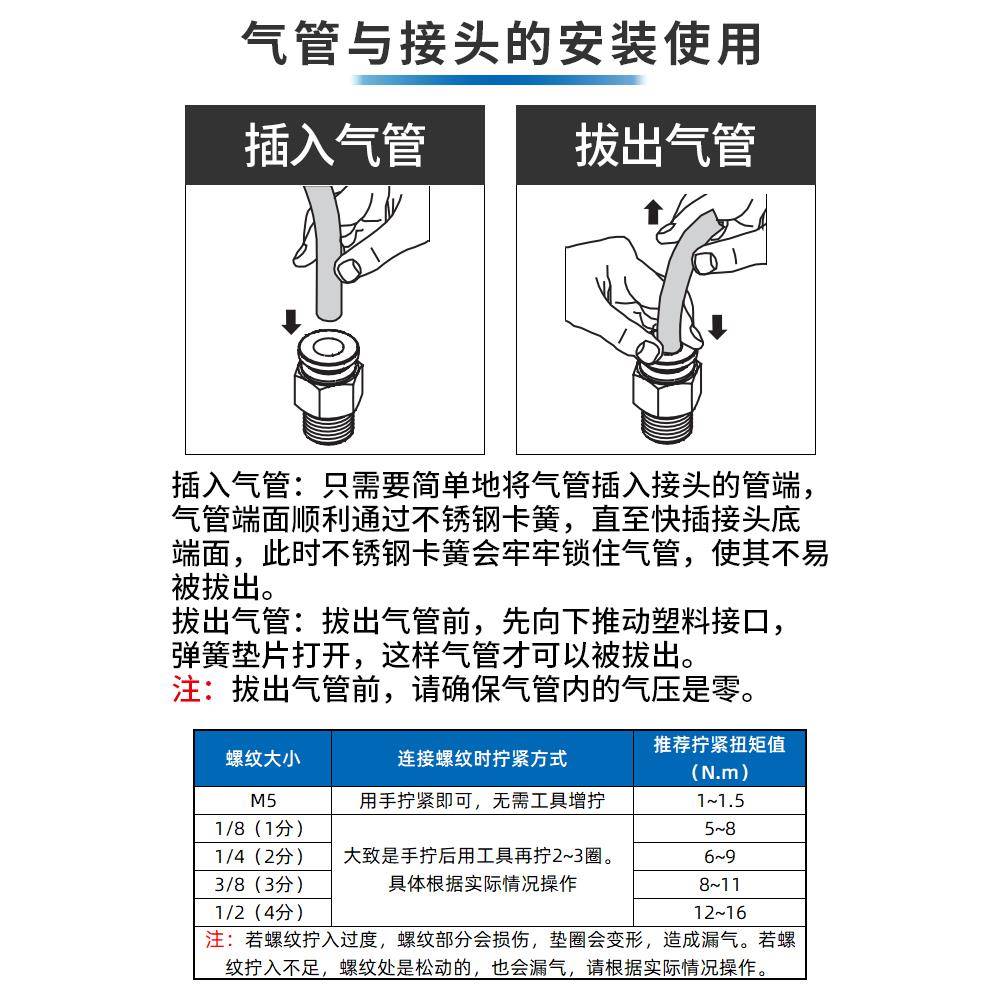 气管与接头的安装使用

插入气管

拔出气管

插入气管：只需要简单地将气管插入接头的管端，气管端面顺利通过不锈钢卡簧，直至快插接头底端面，此时不锈钢卡簧会牢牢锁住气管，使其不易被拔出。
拔出气管：拔出气管前，先向下推动塑料接口，弹簧垫片打开，这样气管才可以被拔出。
注：拔出气管前，请确保气管内的气压是零。

| 螺纹大小 | 连接螺纹时拧紧方式 | 推荐拧紧扭矩值（N.m） |
|---|---|---|
| M5 | 用手拧紧即可，无需工具增拧 | 1~1.5 |
| 1/8（1分） | 大致是手拧后用工具再拧2~3圈。具体根据实际情况操作 | 5~8 |
| 1/4（2分） | | 6~9 |
| 3/8（3分） | | 8~11 |
| 1/2（4分） | | 12~16 |

注：若螺纹拧入过度，螺纹部分会损伤，垫圈会变形，造成漏气。若螺纹拧入不足，螺纹处是松动的，也会漏气，请根据实际情况操作。